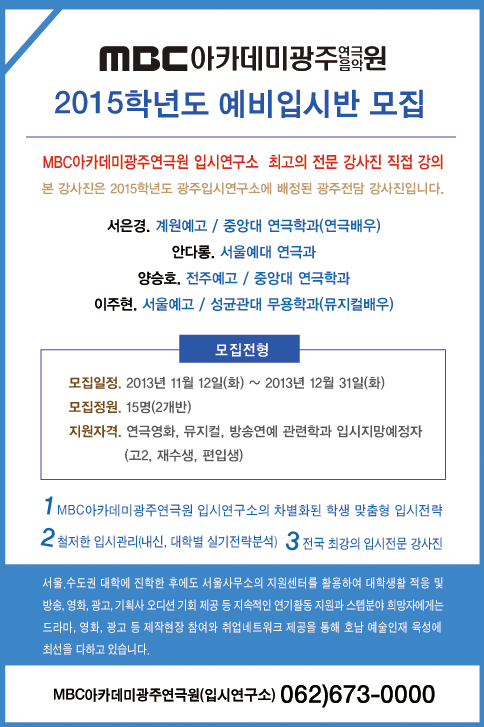 MBC아카데미광주연극음악원

2015학년도 예비입시반 모집

MBC아카데미광주연극원 입시연구소 최고의 전문 강사진 직접 강의

본 강사진은 2015학년도 광주입시연구소에 배정된 광주전담 강사진입니다.

서은경. 계원예고 / 중앙대 연극학과(연극배우)

안다롱. 서울예대 연극과

양승호. 전주예고 / 중앙대 연극학과

이주현. 서울예고 / 성균관대 무용학과(뮤지컬배우)

모집전형

모집일정. 2013년 11월 12일(화) ~ 2013년 12월 31일(화)

모집정원. 15명(2개반)

지원자격. 연극영화, 뮤지컬, 방송연예 관련학과 입시지망예정자 (고2, 재수생, 편입생)

1 MBC아카데미광주연극원 입시연구소의 차별화된 학생 맞춤형 입시전략

2 철저한 입시관리(내신, 대학별 실기전략분석) 3 전국 최강의 입시전문 강사진

서울,수도권 대학에 진학한 후에도 서울사무소의 지원센터를 활용하여 대학생활 적응 및 방송, 영화, 광고, 기획사 오디션 기회 제공 등 지속적인 연기활동 지원과 스텝분야 희망자에게는 드라마, 영화, 광고 등 제작현장 참여와 취업네트워크 제공을 통해 호남 예술인재 육성에 최선을 다하고 있습니다.

MBC아카데미광주연극원(입시연구소) 062)673-0000